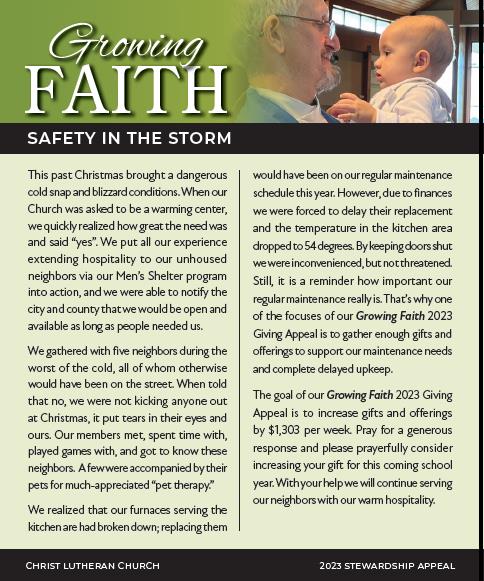 Growing
FAITH

SAFETY IN THE STORM

This past Christmas brought a dangerous cold snap and blizzard conditions. When our Church was asked to be a warming center, we quickly realized how great the need was and said "yes". We put all our experience extending hospitality to our unhoused neighbors via our Men's Shelter program into action, and we were able to notify the city and county that we would be open and available as long as people needed us.

We gathered with five neighbors during the worst of the cold, all of whom otherwise would have been on the street. When told that no, we were not kicking anyone out at Christmas, it put tears in their eyes and ours. Our members met, spent time with, played games with, and got to know these neighbors. A few were accompanied by their pets for much-appreciated "pet therapy."

We realized that our furnaces serving the kitchen are had broken down; replacing them would have been on our regular maintenance schedule this year. However, due to finances we were forced to delay their replacement and the temperature in the kitchen area dropped to 54 degrees. By keeping doors shut we were inconvenienced, but not threatened. Still, it is a reminder how important our regular maintenance really is. That's why one of the focuses of our Growing Faith 2023 Giving Appeal is to gather enough gifts and offerings to support our maintenance needs and complete delayed upkeep.

The goal of our Growing Faith 2023 Giving Appeal is to increase gifts and offerings by $1,303 per week. Pray for a generous response and please prayerfully consider increasing your gift for this coming school year. With your help we will continue serving our neighbors with our warm hospitality.

CHRIST LUTHERAN CHURCH

2023 STEWARDSHIP APPEAL